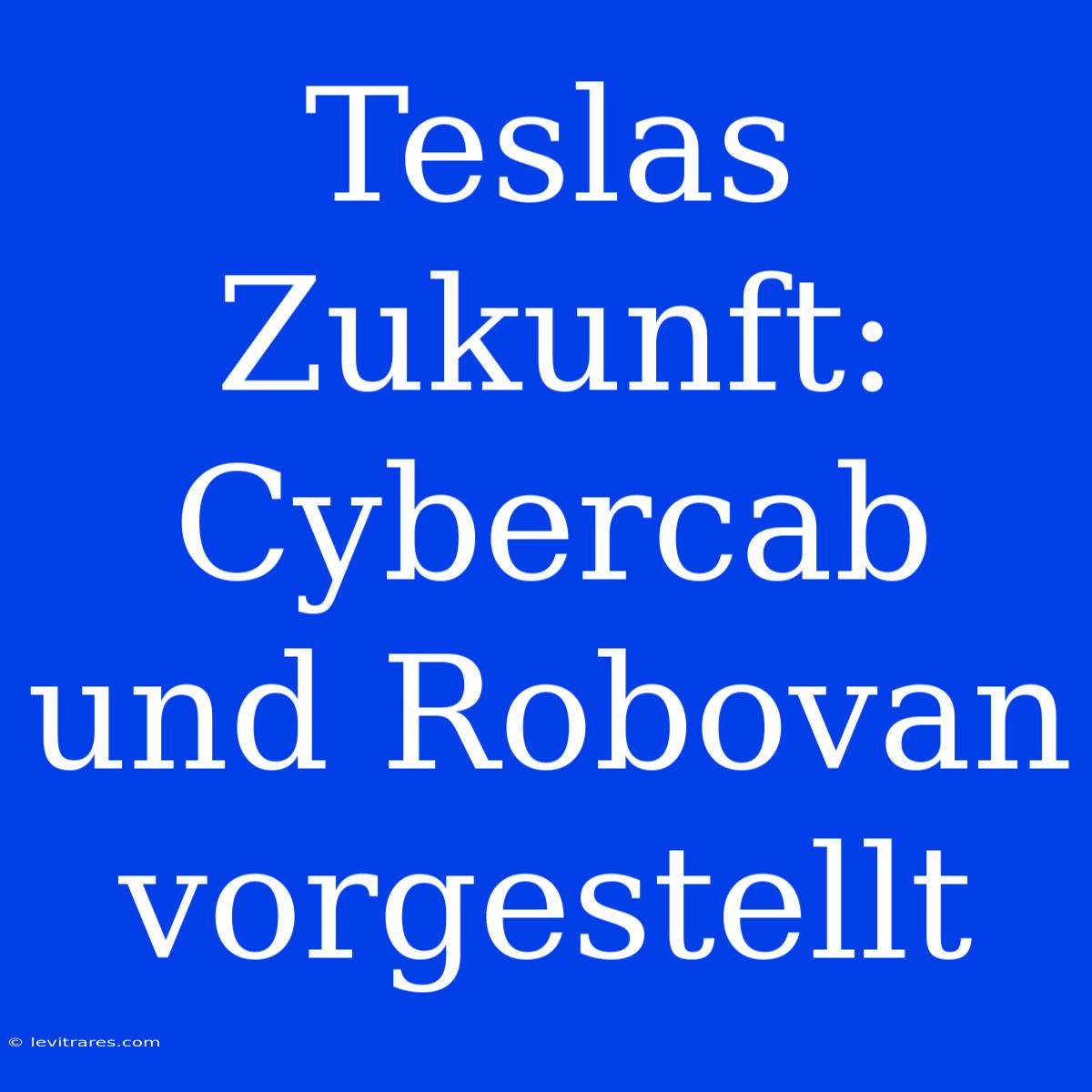 Teslas Zukunft: Cybercab und Robovan vorgestellt

© levitrares.com